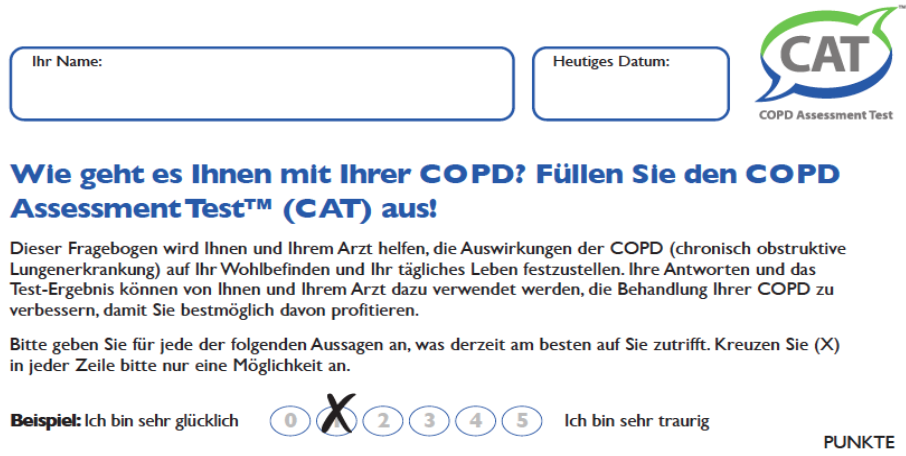 Ihr Name:

Heutiges Datum:

CAT
COPD Assessment Test

Wie geht es Ihnen mit Ihrer COPD? Füllen Sie den COPD Assessment Test™ (CAT) aus!

Dieser Fragebogen wird Ihnen und Ihrem Arzt helfen, die Auswirkungen der COPD (chronisch obstruktive Lungenerkrankung) auf Ihr Wohlbefinden und Ihr tägliches Leben festzustellen. Ihre Antworten und das Test-Ergebnis können von Ihnen und Ihrem Arzt dazu verwendet werden, die Behandlung Ihrer COPD zu verbessern, damit Sie bestmöglich davon profitieren.

Bitte geben Sie für jede der folgenden Aussagen an, was derzeit am besten auf Sie zutrifft. Kreuzen Sie (X) in jeder Zeile bitte nur eine Möglichkeit an.

Beispiel: Ich bin sehr glücklich 0 X 2 3 4 5 Ich bin sehr traurig

PUNKTE